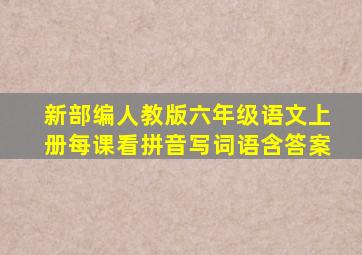 新部编人教版六年级语文上册每课看拼音写词语含答案